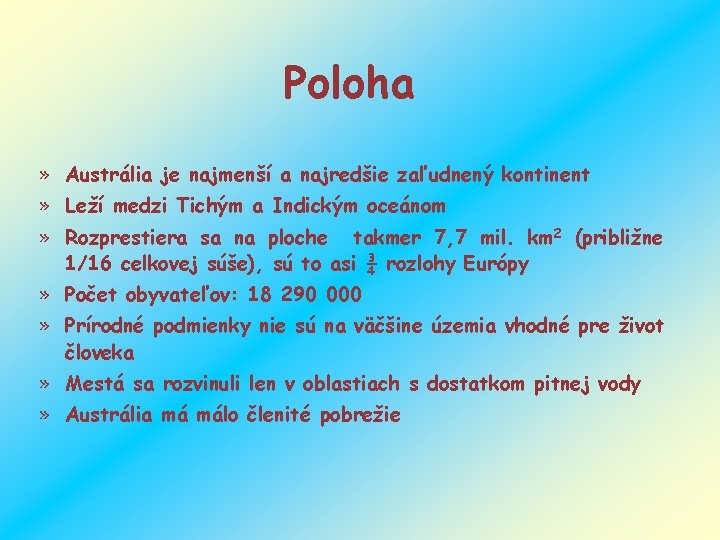 Poloha

» Austrália je najmenší a najredšie zaľudnený kontinent
» Leží medzi Tichým a Indickým oceánom
» Rozprestiera sa na ploche takmer 7,7 mil. $km^2$ (približne 1/16 celkovej súše), sú to asi $\frac{3}{4}$ rozlohy Európy
» Počet obyvateľov: 18 290 000
» Prírodné podmienky nie sú na väčšine územia vhodné pre život človeka
» Mestá sa rozvinuli len v oblastiach s dostatkom pitnej vody
» Austrália má málo členité pobrežie